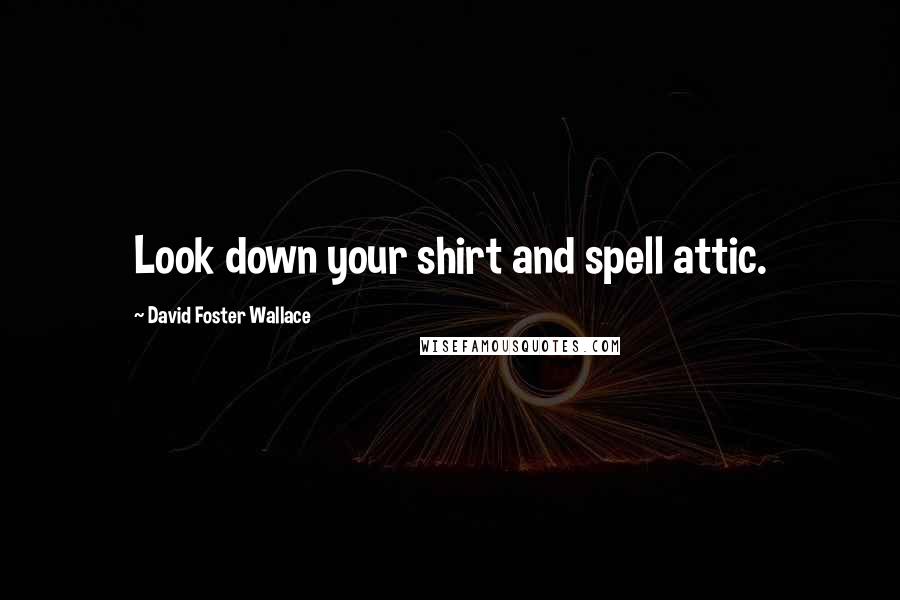 Look down your shirt and spell attic.

~ David Foster Wallace

WISEFAMOUSQUOTES.COM